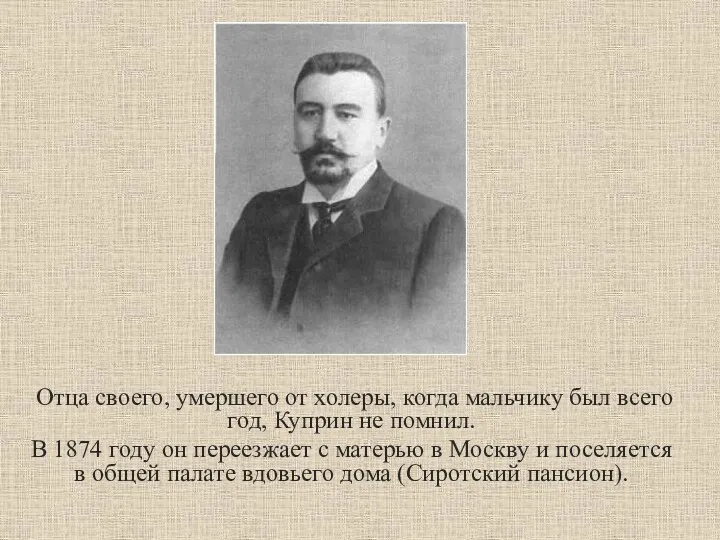 Отца своего, умершего от холеры, когда мальчику был всего год, Куприн не помнил.

В 1874 году он переезжает с матерью в Москву и поселяется в общей палате вдовьего дома (Сиротский пансион).